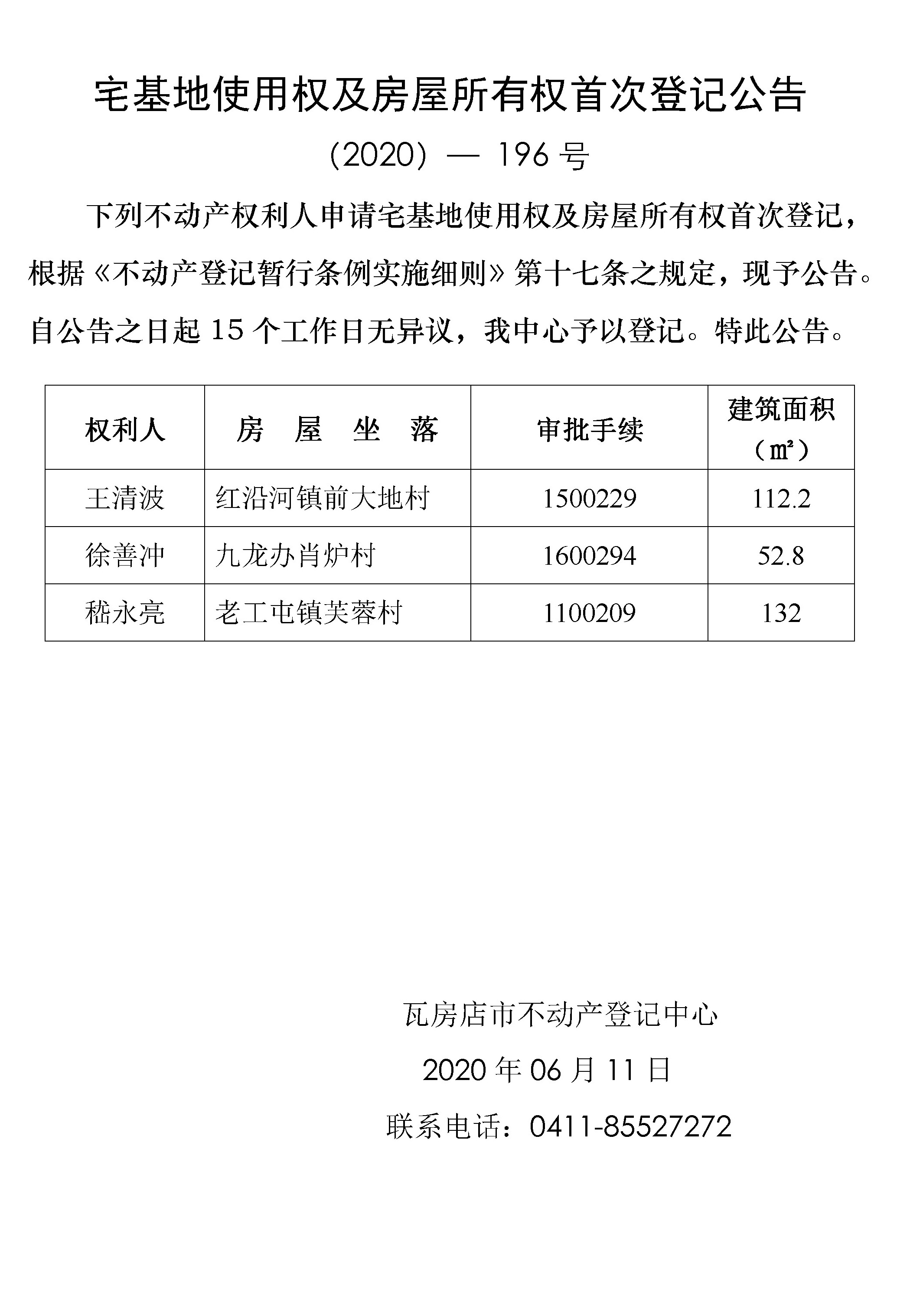 宅基地使用权及房屋所有权首次登记公告

（2020）— 196 号

下列不动产权利人申请宅基地使用权及房屋所有权首次登记，根据《不动产登记暂行条例实施细则》第十七条之规定，现予公告。自公告之日起 15 个工作日无异议，我中心予以登记。特此公告。

| 权利人 | 房 屋 坐 落 | 审批手续 | 建筑面积（㎡） |
|---|---|---|---|
| 王清波 | 红沿河镇前大地村 | 1500229 | 112.2 |
| 徐善冲 | 九龙办肖炉村 | 1600294 | 52.8 |
| 嵇永亮 | 老工屯镇芙蓉村 | 1100209 | 132 |

瓦房店市不动产登记中心

2020 年 06 月 11 日

联系电话：0411-85527272